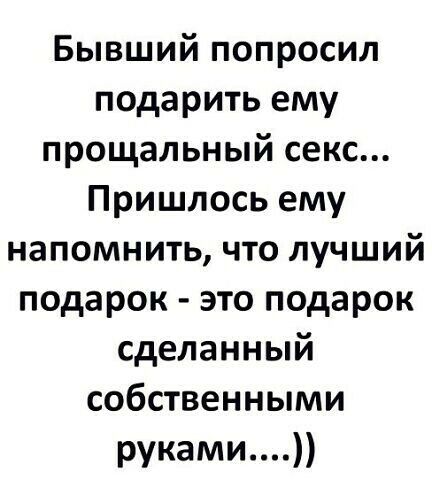 Бывший попросил подарить ему прощальный секс... Пришлось ему напомнить, что лучший подарок - это подарок сделанный собственными руками....))